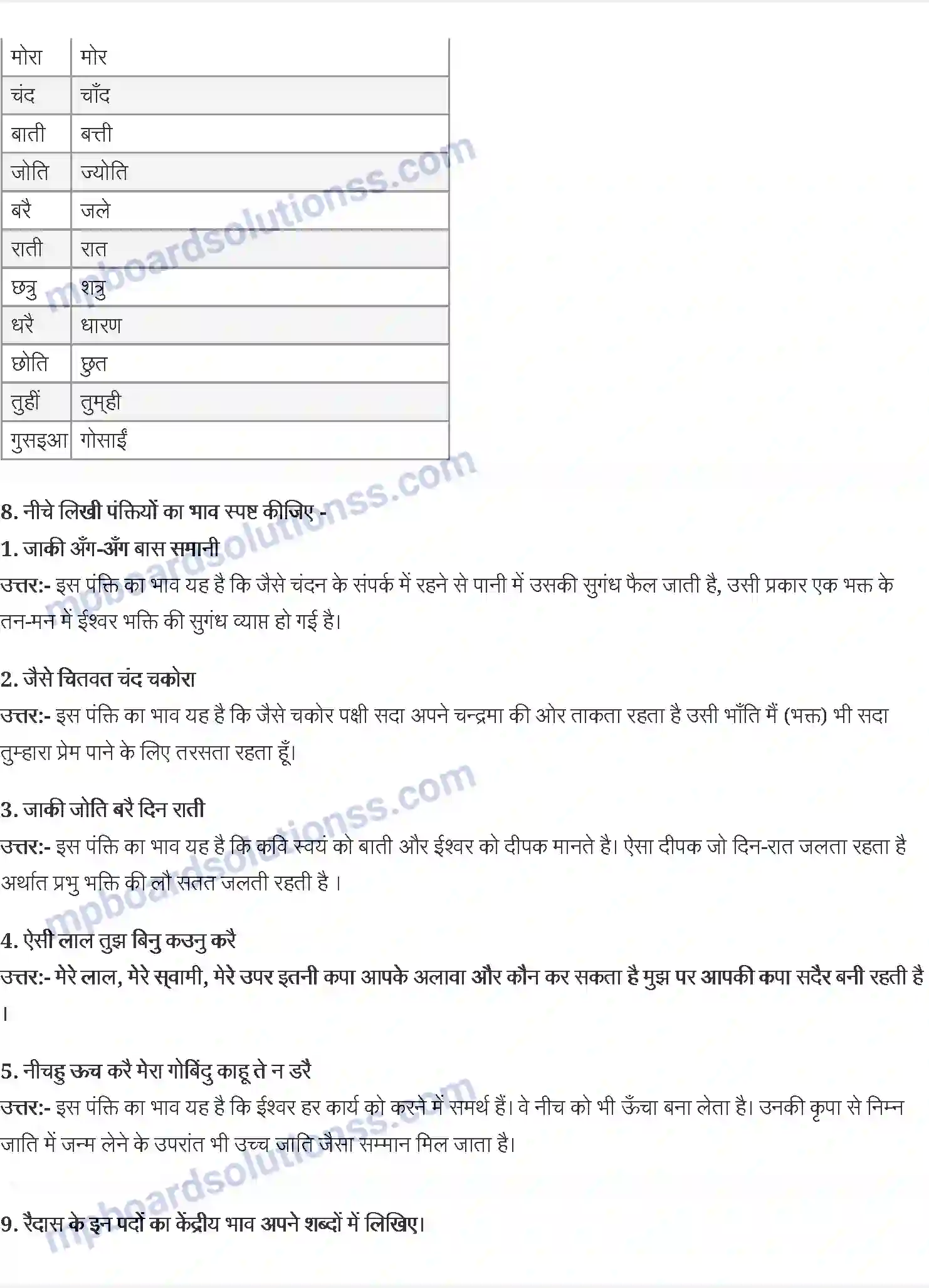 | मोरा | मोर |
|---|---|
| चंद | चाँद |
| बाती | बत्ती |
| जोति | ज्योति |
| बरै | जले |
| राती | रात |
| छत्रु | शत्रु |
| धरै | धारण |
| छोति | छुत |
| तुहीं | तुम्ही |
| गुसइआ | गोसाईं |

mpboardsolutionss.com

8. नीचे लिखी पंक्तियों का भाव स्पष्ट कीजिए -
1. जाकी अँग-अँग बास समानी
उत्तर:- इस पंक्ति का भाव यह है कि जैसे चंदन के संपर्क में रहने से पानी में उसकी सुगंध फैल जाती है, उसी प्रकार एक भक्त के तन-मन में ईश्वर भक्ति की सुगंध व्याप्त हो गई है।

2. जैसे चितवत चंद चकोरा
उत्तर:- इस पंक्ति का भाव यह है कि जैसे चकोर पक्षी सदा अपने चन्द्रमा की ओर ताकता रहता है उसी भाँति मैं (भक्त) भी सदा तुम्हारा प्रेम पाने के लिए तरसता रहता हूँ।

3. जाकी जोति बरै दिन राती
उत्तर:- इस पंक्ति का भाव यह है कि कवि स्वयं को बाती और ईश्वर को दीपक मानते है। ऐसा दीपक जो दिन-रात जलता रहता है अर्थात प्रभु भक्ति की लौ सतत जलती रहती है ।

4. ऐसी लाल तुझ बिनु कउनु करै
उत्तर:- मेरे लाल, मेरे स्वामी, मेरे उपर इतनी कपा आपके अलावा और कौन कर सकता है मुझ पर आपकी कपा सदैर बनी रहती है ।

5. नीचहु ऊच करै मेरा गोबिंदु काहू ते न डरै
उत्तर:- इस पंक्ति का भाव यह है कि ईश्वर हर कार्य को करने में समर्थ हैं। वे नीच को भी ऊँचा बना लेता है। उनकी कृपा से निम्न जाति में जन्म लेने के उपरांत भी उच्च जाति जैसा सम्मान मिल जाता है।

9. रैदास के इन पदों का केंद्रीय भाव अपने शब्दों में लिखिए।